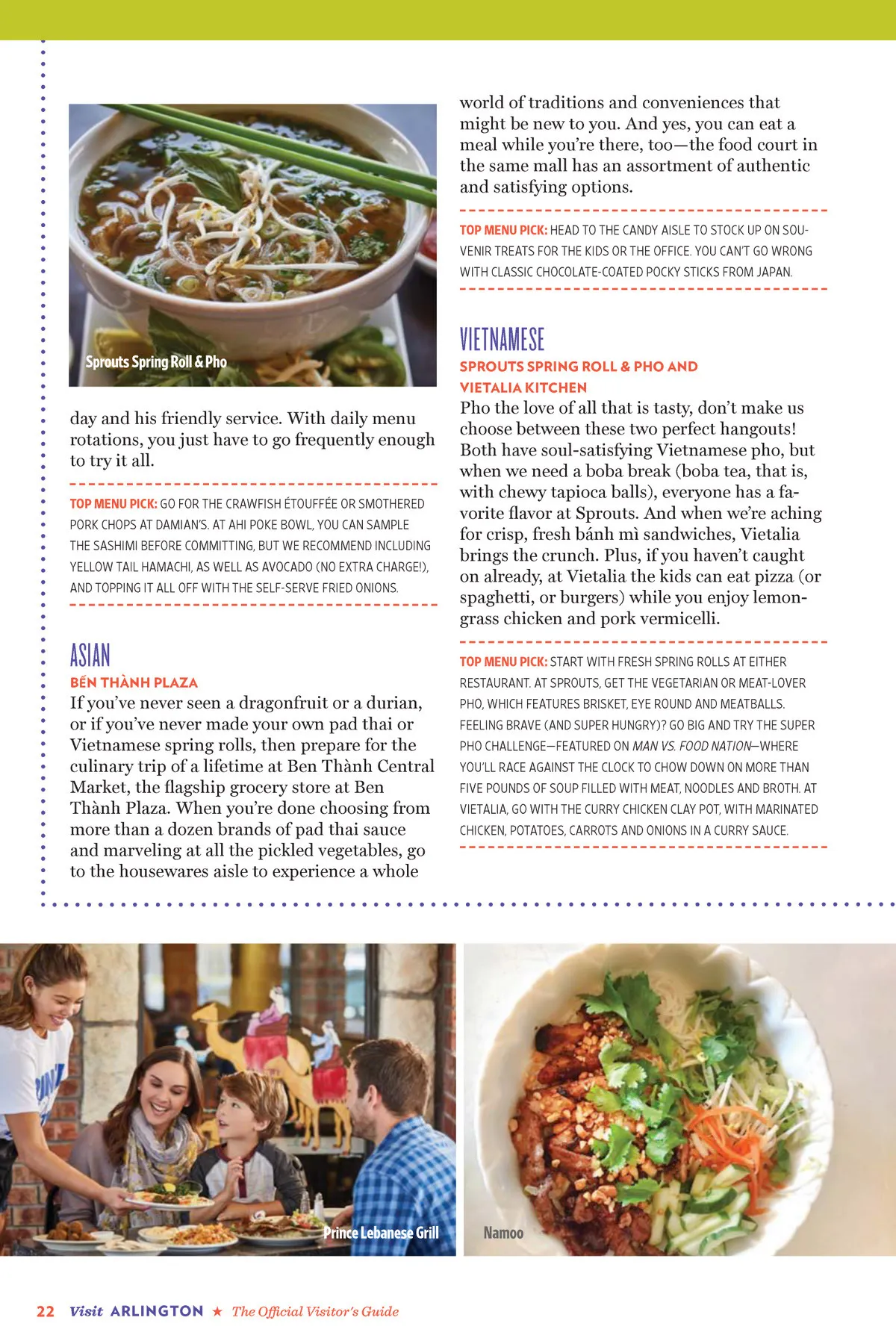 Sprouts Spring Roll & Pho

day and his friendly service. With daily menu rotations, you just have to go frequently enough to try it all.

TOP MENU PICK: GO FOR THE CRAWFISH ÉTOUFFÉE OR SMOTHERED PORK CHOPS AT DAMIAN'S. AT AHI POKE BOWL, YOU CAN SAMPLE THE SASHIMI BEFORE COMMITTING, BUT WE RECOMMEND INCLUDING YELLOW TAIL HAMACHI, AS WELL AS AVOCADO (NO EXTRA CHARGE!), AND TOPPING IT ALL OFF WITH THE SELF-SERVE FRIED ONIONS.

ASIAN

BẾN THÀNH PLAZA

If you've never seen a dragonfruit or a durian, or if you've never made your own pad thai or Vietnamese spring rolls, then prepare for the culinary trip of a lifetime at Ben Thành Central Market, the flagship grocery store at Ben Thành Plaza. When you're done choosing from more than a dozen brands of pad thai sauce and marveling at all the pickled vegetables, go to the housewares aisle to experience a whole world of traditions and conveniences that might be new to you. And yes, you can eat a meal while you're there, too—the food court in the same mall has an assortment of authentic and satisfying options.

TOP MENU PICK: HEAD TO THE CANDY AISLE TO STOCK UP ON SOUVENIR TREATS FOR THE KIDS OR THE OFFICE. YOU CAN'T GO WRONG WITH CLASSIC CHOCOLATE-COATED POCKY STICKS FROM JAPAN.

VIETNAMESE

SPROUTS SPRING ROLL & PHO AND VIETALIA KITCHEN

Pho the love of all that is tasty, don't make us choose between these two perfect hangouts! Both have soul-satisfying Vietnamese pho, but when we need a boba break (boba tea, that is, with chewy tapioca balls), everyone has a favorite flavor at Sprouts. And when we're aching for crisp, fresh bánh mì sandwiches, Vietalia brings the crunch. Plus, if you haven't caught on already, at Vietalia the kids can eat pizza (or spaghetti, or burgers) while you enjoy lemongrass chicken and pork vermicelli.

TOP MENU PICK: START WITH FRESH SPRING ROLLS AT EITHER RESTAURANT. AT SPROUTS, GET THE VEGETARIAN OR MEAT-LOVER PHO, WHICH FEATURES BRISKET, EYE ROUND AND MEATBALLS. FEELING BRAVE (AND SUPER HUNGRY)? GO BIG AND TRY THE SUPER PHO CHALLENGE—FEATURED ON MAN VS. FOOD NATION—WHERE YOU'LL RACE AGAINST THE CLOCK TO CHOW DOWN ON MORE THAN FIVE POUNDS OF SOUP FILLED WITH MEAT, NOODLES AND BROTH. AT VIETALIA, GO WITH THE CURRY CHICKEN CLAY POT, WITH MARINATED CHICKEN, POTATOES, CARROTS AND ONIONS IN A CURRY SAUCE.

Prince Lebanese Grill

Namoo

22 Visit ARLINGTON ★ The Official Visitor's Guide